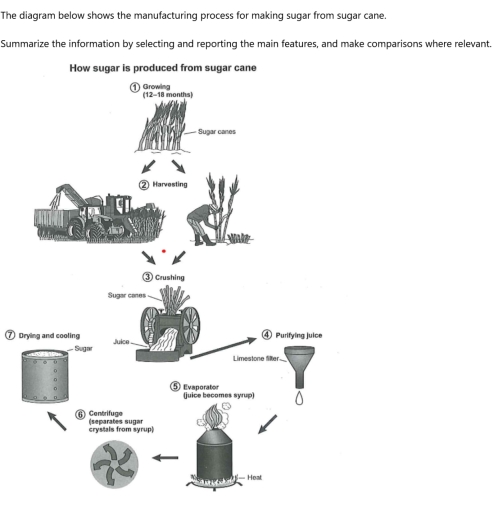 The diagram below shows the manufacturing process for making sugar from sugar cane.

Summarize the information by selecting and reporting the main features, and make comparisons where relevant.

How sugar is produced from sugar cane

① Growing (12–18 months)

Sugar canes

② Harvesting

③ Crushing

Sugar canes

Juice

④ Purifying juice

Limestone filter

⑤ Evaporator (juice becomes syrup)

Heat

⑥ Centrifuge (separates sugar crystals from syrup)

⑦ Drying and cooling

Sugar